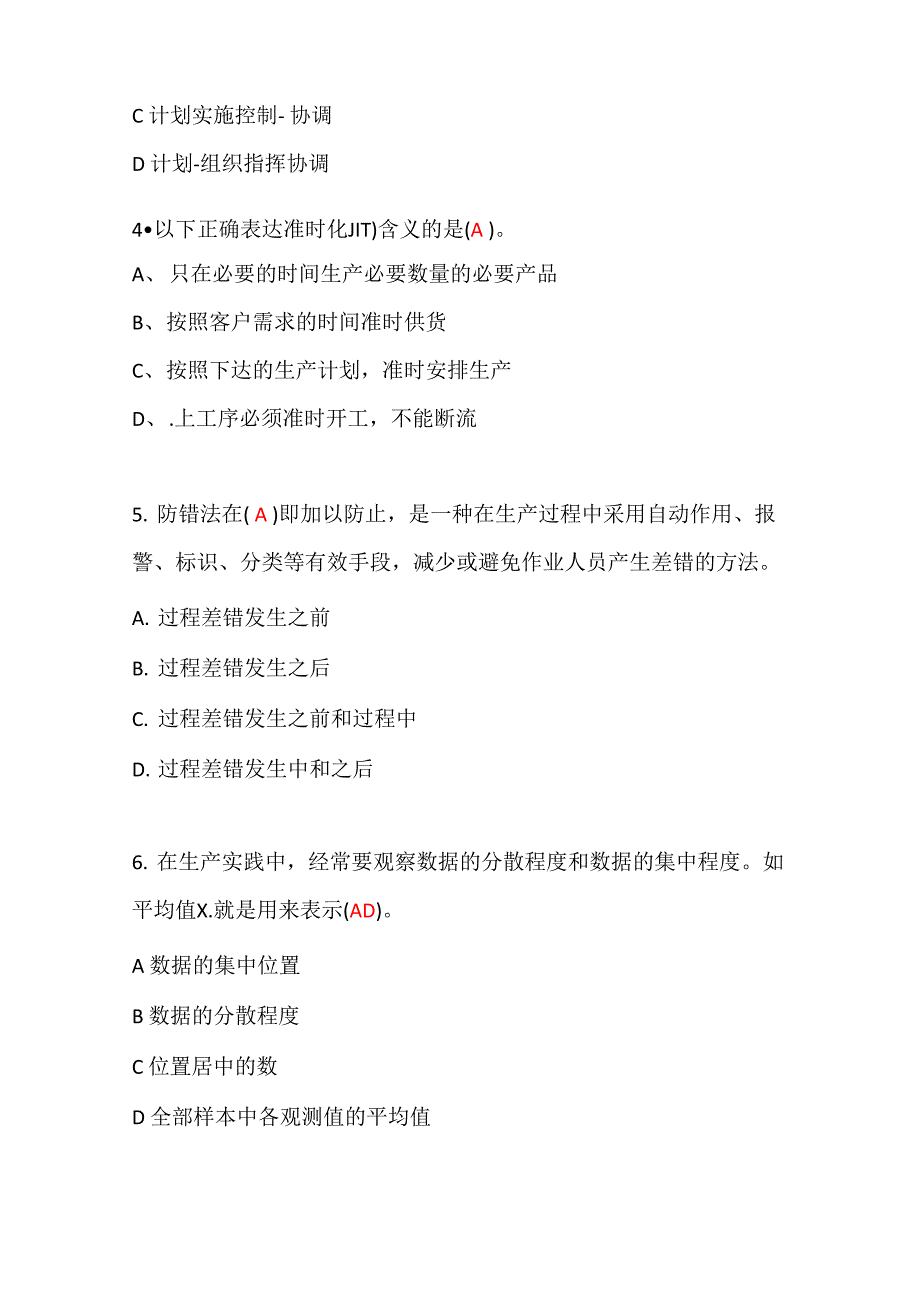 C 计划实施控制- 协调

D 计划-组织指挥协调

4•以下正确表达准时化JIT)含义的是(A )。

A、 只在必要的时间生产必要数量的必要产品

B、按照客户需求的时间准时供货

C、按照下达的生产计划，准时安排生产

D、.上工序必须准时开工，不能断流

5. 防错法在( A )即加以防止，是一种在生产过程中采用自动作用、报警、标识、分类等有效手段，减少或避免作业人员产生差错的方法。

A. 过程差错发生之前

B. 过程差错发生之后

C. 过程差错发生之前和过程中

D. 过程差错发生中和之后

6. 在生产实践中，经常要观察数据的分散程度和数据的集中程度。如平均值X.就是用来表示(AD)。

A 数据的集中位置

B 数据的分散程度

C 位置居中的数

D 全部样本中各观测值的平均值